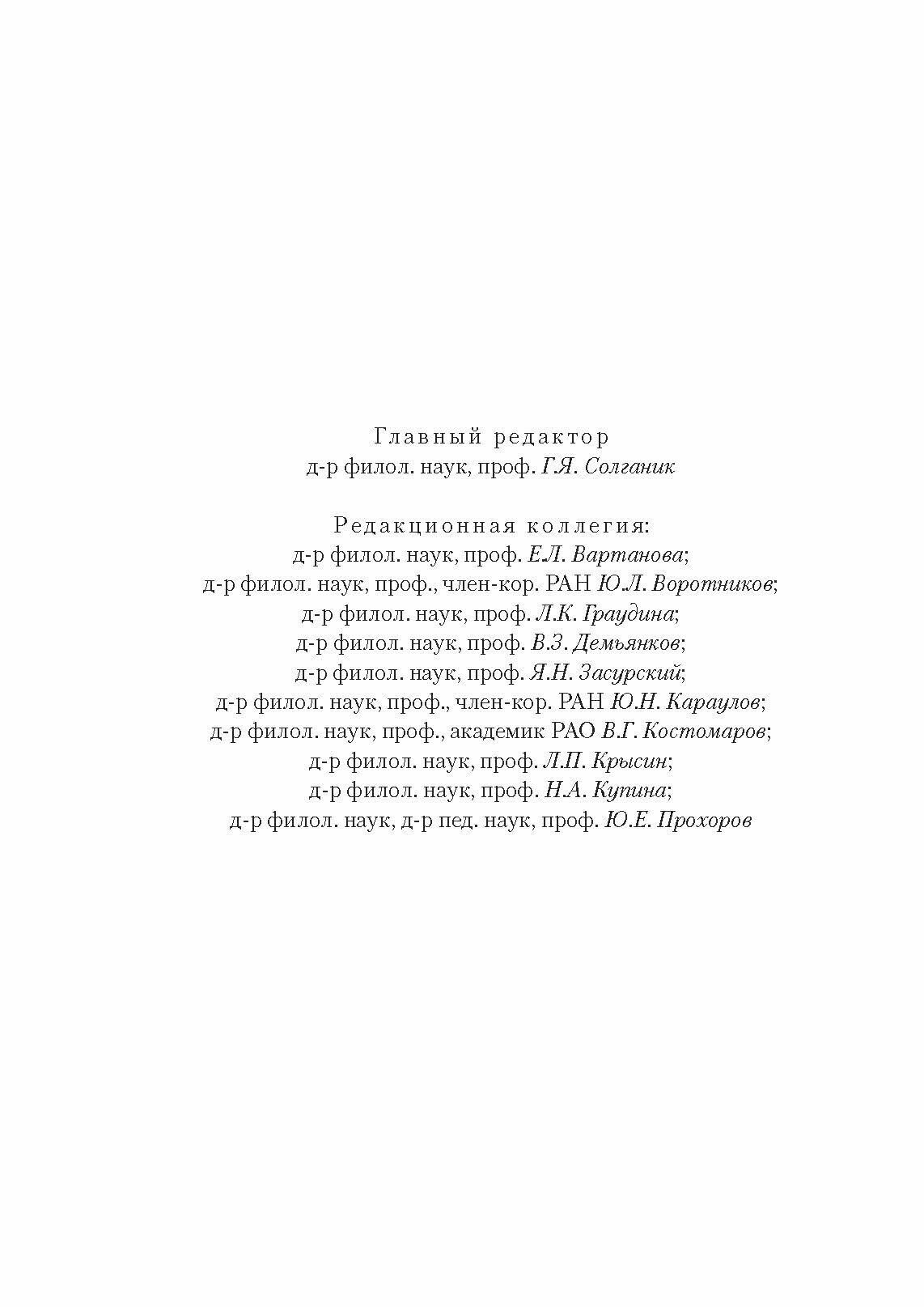 Главный редактор
д-р филол. наук, проф. Г.Я. Солганик

Редакционная коллегия:
д-р филол. наук, проф. Е.Л. Вартанова;
д-р филол. наук, проф., член-кор. РАН Ю.Л. Воротников;
д-р филол. наук, проф. Л.К. Граудина;
д-р филол. наук, проф. В.З. Демьянков;
д-р филол. наук, проф. Я.Н. Засурский;
д-р филол. наук, проф., член-кор. РАН Ю.Н. Караулов;
д-р филол. наук, проф., академик РАО В.Г. Костомаров;
д-р филол. наук, проф. Л.П. Крысин;
д-р филол. наук, проф. Н.А. Купина;
д-р филол. наук, д-р пед. наук, проф. Ю.Е. Прохоров